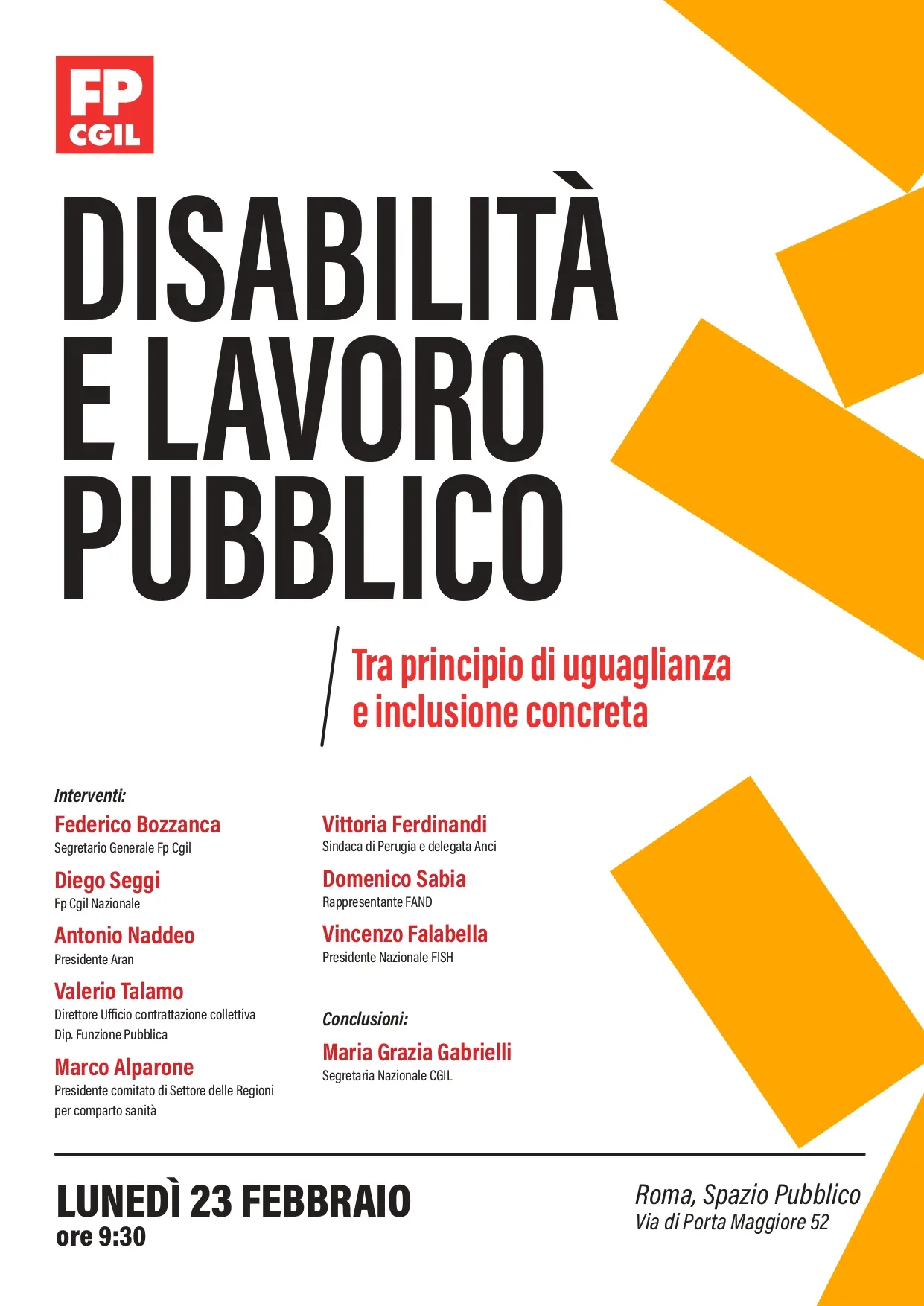 FP
CGIL

DISABILITÀ
E LAVORO
PUBBLICO

Tra principio di uguaglianza e inclusione concreta

Interventi:

Federico Bozzanca
Segretario Generale Fp Cgil

Diego Seggi
Fp Cgil Nazionale

Antonio Naddeo
Presidente Aran

Valerio Talamo
Direttore Ufficio contrattazione collettiva Dip. Funzione Pubblica

Marco Alparone
Presidente comitato di Settore delle Regioni per comparto sanità

Vittoria Ferdinandi
Sindaca di Perugia e delegata Anci

Domenico Sabia
Rappresentante FAND

Vincenzo Falabella
Presidente Nazionale FISH

Conclusioni:

Maria Grazia Gabrielli
Segretaria Nazionale CGIL

LUNEDÌ 23 FEBBRAIO
ore 9:30

Roma, Spazio Pubblico
Via di Porta Maggiore 52